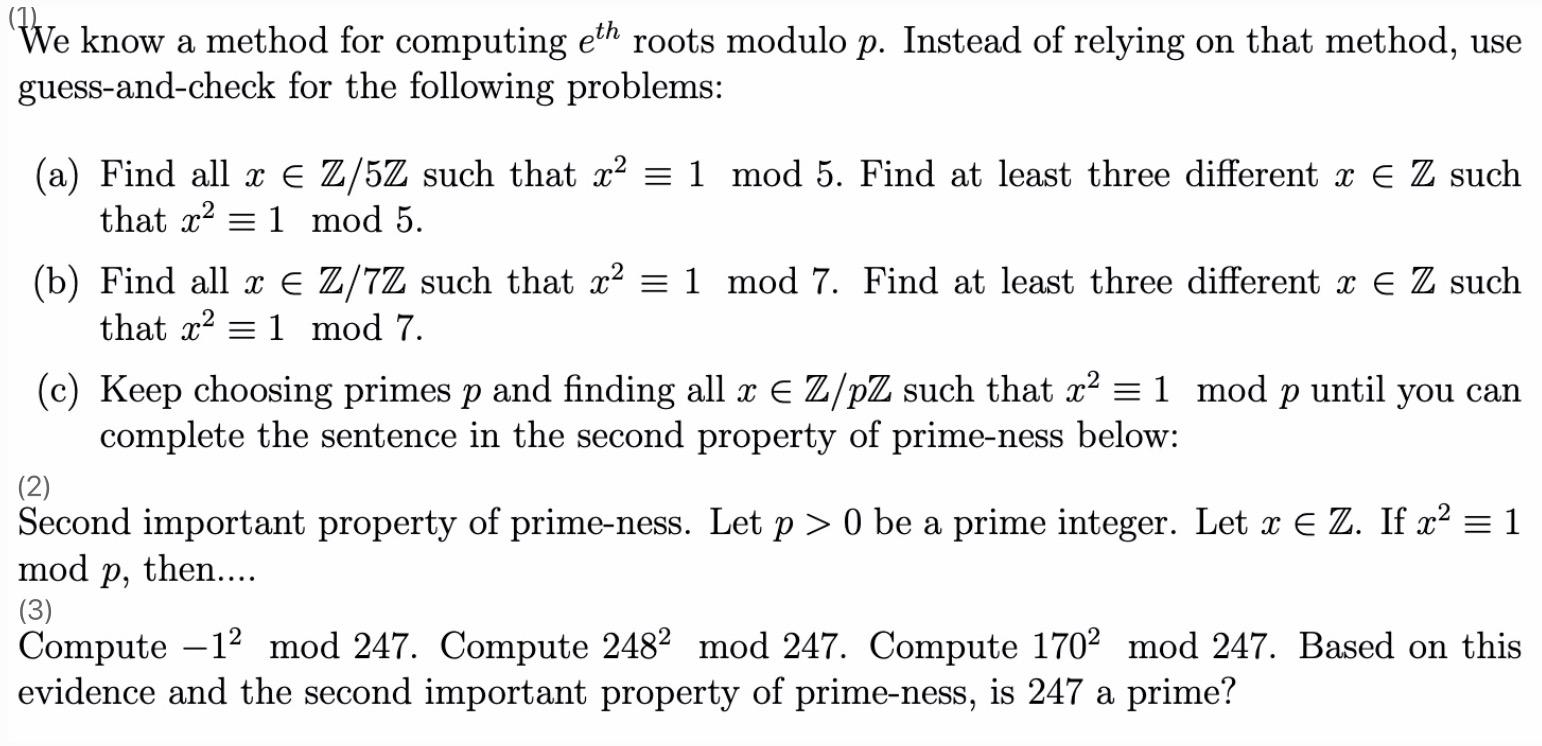 (1)
We know a method for computing $e^{th}$ roots modulo $p$. Instead of relying on that method, use guess-and-check for the following problems:

(a) Find all $x \in \mathbb{Z}/5\mathbb{Z}$ such that $x^2 \equiv 1 \mod 5$. Find at least three different $x \in \mathbb{Z}$ such that $x^2 \equiv 1 \mod 5$.

(b) Find all $x \in \mathbb{Z}/7\mathbb{Z}$ such that $x^2 \equiv 1 \mod 7$. Find at least three different $x \in \mathbb{Z}$ such that $x^2 \equiv 1 \mod 7$.

(c) Keep choosing primes $p$ and finding all $x \in \mathbb{Z}/p\mathbb{Z}$ such that $x^2 \equiv 1 \mod p$ until you can complete the sentence in the second property of prime-ness below:

(2)
Second important property of prime-ness. Let $p > 0$ be a prime integer. Let $x \in \mathbb{Z}$. If $x^2 \equiv 1 \mod p$, then....

(3)
Compute $-1^2 \mod 247$. Compute $248^2 \mod 247$. Compute $170^2 \mod 247$. Based on this evidence and the second important property of prime-ness, is 247 a prime?